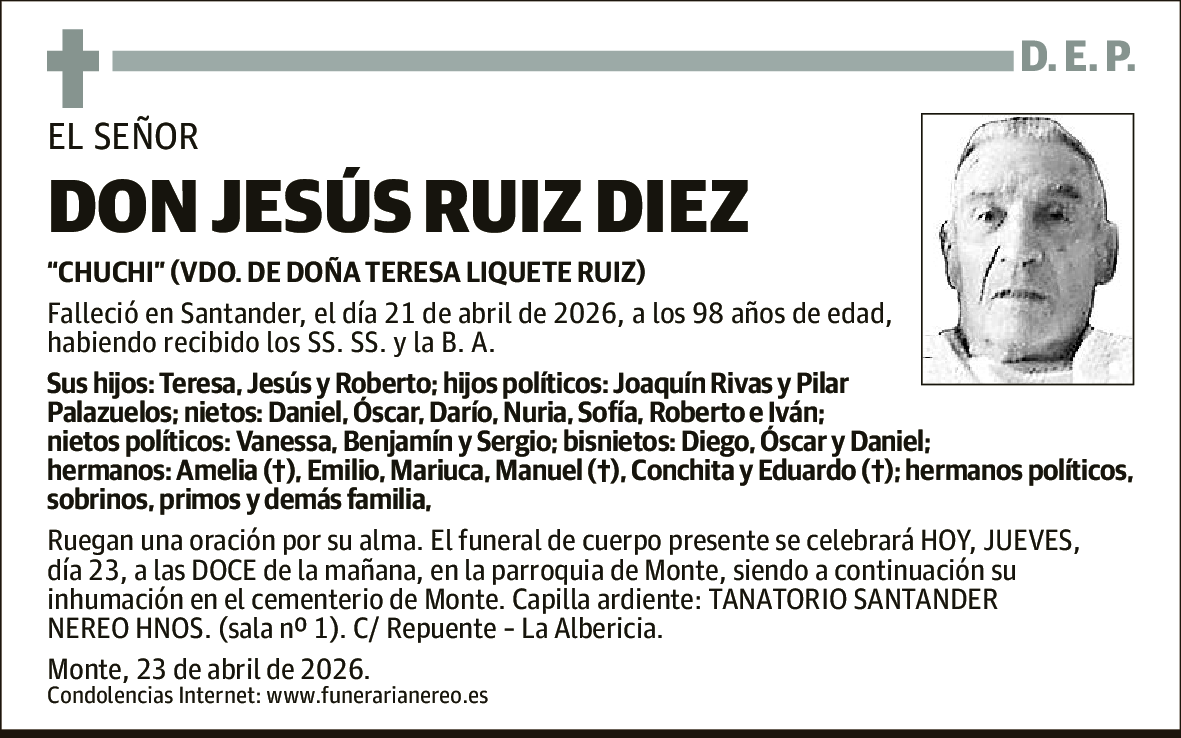 D. E. P.

EL SEÑOR

DON JESÚS RUIZ DIEZ

"CHUCHI" (VDO. DE DOÑA TERESA LIQUETE RUIZ)

Falleció en Santander, el día 21 de abril de 2026, a los 98 años de edad, habiendo recibido los SS. SS. y la B. A.

Sus hijos: Teresa, Jesús y Roberto; hijos políticos: Joaquín Rivas y Pilar Palazuelos; nietos: Daniel, Óscar, Darío, Nuria, Sofía, Roberto e Iván; nietos políticos: Vanessa, Benjamín y Sergio; bisnietos: Diego, Óscar y Daniel; hermanos: Amelia (†), Emilio, Mariuca, Manuel (†), Conchita y Eduardo (†); hermanos políticos, sobrinos, primos y demás familia,

Ruegan una oración por su alma. El funeral de cuerpo presente se celebrará HOY, JUEVES, día 23, a las DOCE de la mañana, en la parroquia de Monte, siendo a continuación su inhumación en el cementerio de Monte. Capilla ardiente: TANATORIO SANTANDER NEREO HNOS. (sala nº 1). C/ Repuente - La Albericia.

Monte, 23 de abril de 2026.
Condolencias Internet: www.funerarianereo.es